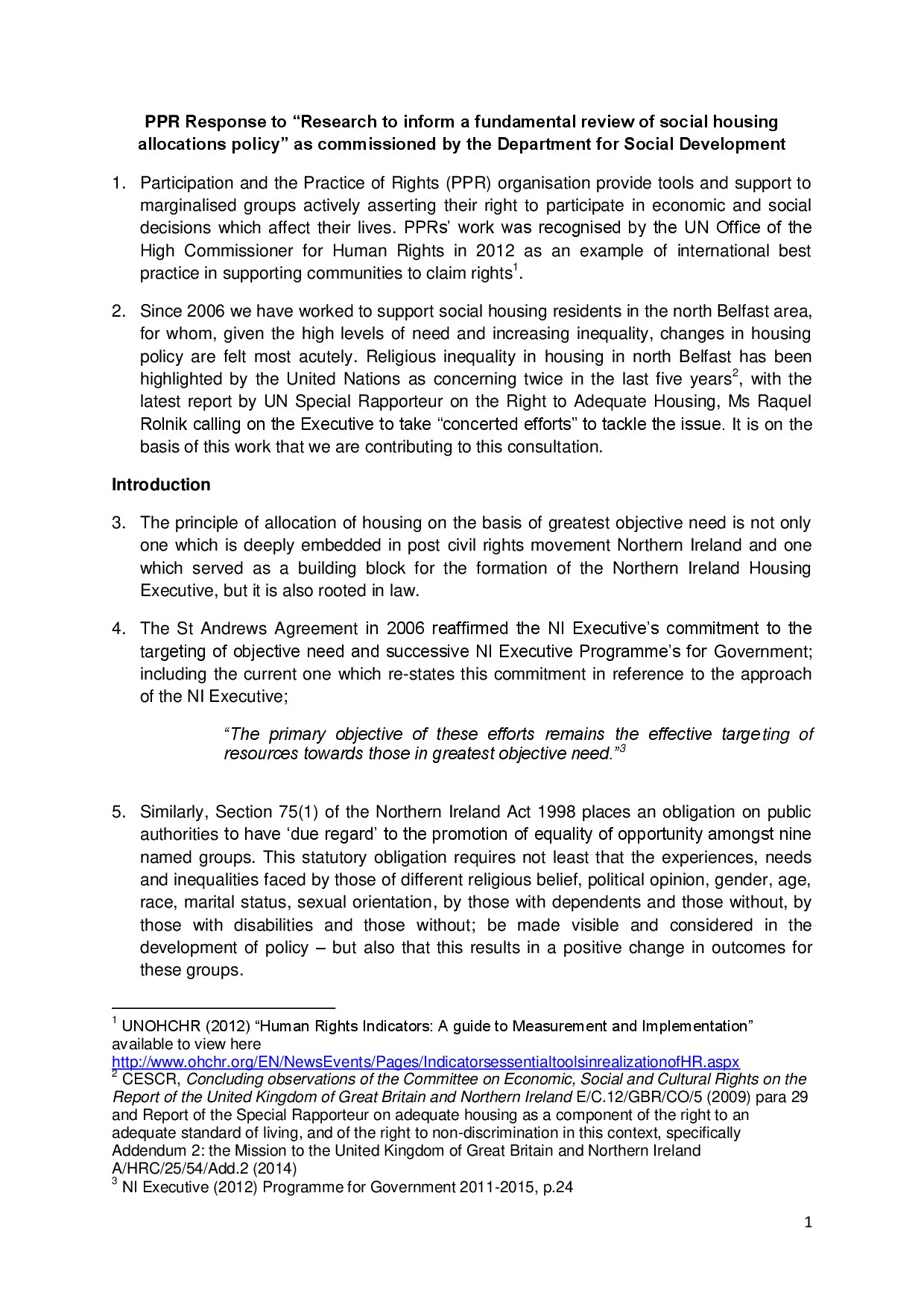 PPR Response to “Research to inform a fundamental review of social housing allocations policy” as commissioned by the Department for Social Development

1. Participation and the Practice of Rights (PPR) organisation provide tools and support to marginalised groups actively asserting their right to participate in economic and social decisions which affect their lives. PPRs’ work was recognised by the UN Office of the High Commissioner for Human Rights in 2012 as an example of international best practice in supporting communities to claim rights$^1$.

2. Since 2006 we have worked to support social housing residents in the north Belfast area, for whom, given the high levels of need and increasing inequality, changes in housing policy are felt most acutely. Religious inequality in housing in north Belfast has been highlighted by the United Nations as concerning twice in the last five years$^2$, with the latest report by UN Special Rapporteur on the Right to Adequate Housing, Ms Raquel Rolnik calling on the Executive to take “concerted efforts” to tackle the issue. It is on the basis of this work that we are contributing to this consultation.

Introduction

3. The principle of allocation of housing on the basis of greatest objective need is not only one which is deeply embedded in post civil rights movement Northern Ireland and one which served as a building block for the formation of the Northern Ireland Housing Executive, but it is also rooted in law.

4. The St Andrews Agreement in 2006 reaffirmed the NI Executive’s commitment to the targeting of objective need and successive NI Executive Programme’s for Government; including the current one which re-states this commitment in reference to the approach of the NI Executive;

“The primary objective of these efforts remains the effective targeting of resources towards those in greatest objective need.”$^3$

5. Similarly, Section 75(1) of the Northern Ireland Act 1998 places an obligation on public authorities to have ‘due regard’ to the promotion of equality of opportunity amongst nine named groups. This statutory obligation requires not least that the experiences, needs and inequalities faced by those of different religious belief, political opinion, gender, age, race, marital status, sexual orientation, by those with dependents and those without, by those with disabilities and those without; be made visible and considered in the development of policy – but also that this results in a positive change in outcomes for these groups.

$^1$ UNOHCHR (2012) “Human Rights Indicators: A guide to Measurement and Implementation” available to view here http://www.ohchr.org/EN/NewsEvents/Pages/IndicatorsessentialtoolsinrealizationofHR.aspx
$^2$ CESCR, Concluding observations of the Committee on Economic, Social and Cultural Rights on the Report of the United Kingdom of Great Britain and Northern Ireland E/C.12/GBR/CO/5 (2009) para 29 and Report of the Special Rapporteur on adequate housing as a component of the right to an adequate standard of living, and of the right to non-discrimination in this context, specifically Addendum 2: the Mission to the United Kingdom of Great Britain and Northern Ireland A/HRC/25/54/Add.2 (2014)
$^3$ NI Executive (2012) Programme for Government 2011-2015, p.24

1